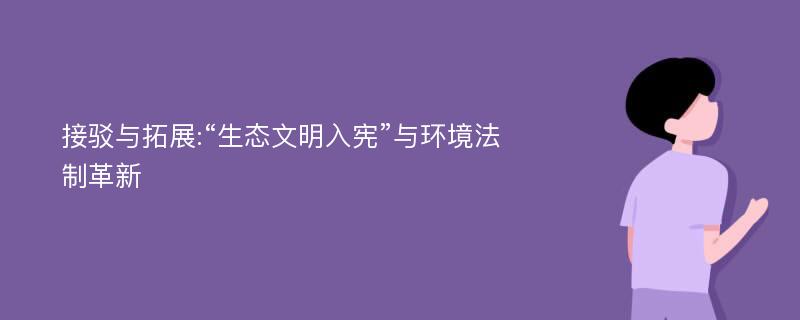 接驳与拓展:“生态文明入宪”与环境法制革新